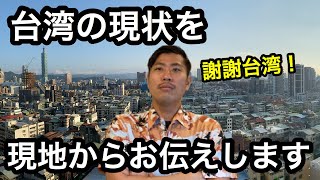 台湾の現状を

謝謝台湾！

現地からお伝えします